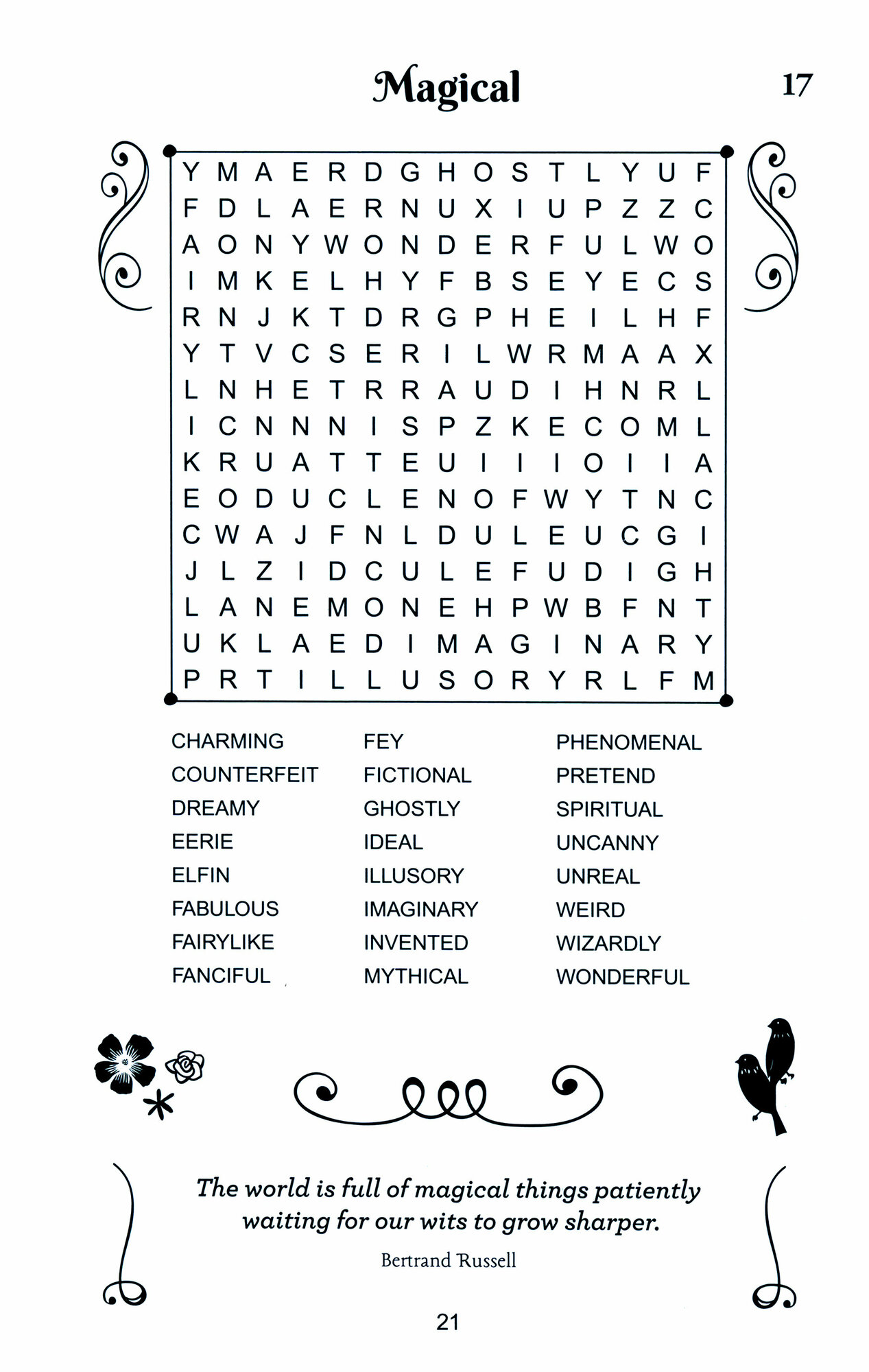 Magical

17

Y M A E R D G H O S T L Y U F
F D L A E R N U X I U P Z Z C
A O N Y W O N D E R F U L W O
I M K E L H Y F B S E Y E C S
R N J K T D R G P H E I L H F
Y T V C S E R I L W R M A A X
L N H E T R R A U D I H N R L
I C N N N I S P Z K E C O M L
K R U A T T E U I I I O I I A
E O D U C L E N O F W Y T N C
C W A J F N L D U L E U C G I
J L Z I D C U L E F U D I G H
L A N E M O N E H P W B F N T
U K L A E D I M A G I N A R Y
P R T I L L U S O R Y R L F M

CHARMING
COUNTERFEIT
DREAMY
EERIE
ELFIN
FABULOUS
FAIRYLIKE
FANCIFUL

FEY
FICTIONAL
GHOSTLY
IDEAL
ILLUSORY
IMAGINARY
INVENTED
MYTHICAL

PHENOMENAL
PRETEND
SPIRITUAL
UNCANNY
UNREAL
WEIRD
WIZARDLY
WONDERFUL

The world is full of magical things patiently waiting for our wits to grow sharper.

Bertrand Russell

21